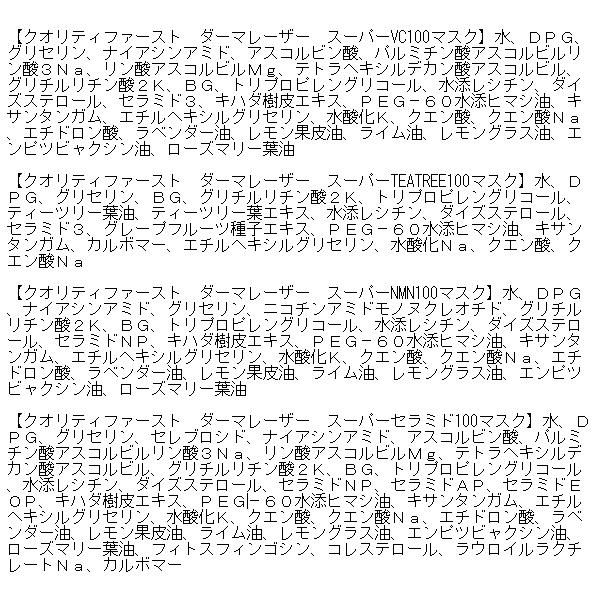 【クオリティファースト　ダーマレーザー　スーパーVC100マスク】水、ＤＰＧ、グリセリン、ナイアシンアミド、アスコルビン酸、パルミチン酸アスコルビルリン酸３Ｎａ、リン酸アスコルビルＭｇ、テトラヘキシルデカン酸アスコルビル、グリチルリチン酸２Ｋ、ＢＧ、トリプロピレングリコール、水添レシチン、ダイズステロール、セラミド３、キハダ樹皮エキス、ＰＥＧ－６０水添ヒマシ油、キサンタンガム、エチルヘキシルグリセリン、水酸化Ｋ、クエン酸、クエン酸Ｎａ、エチドロン酸、ラベンダー油、レモン果皮油、ライム油、レモングラス油、エンピツビャクシン油、ローズマリー葉油

【クオリティファースト　ダーマレーザー　スーパーTEATREE100マスク】水、ＤＰＧ、グリセリン、ＢＧ、グリチルリチン酸２Ｋ、トリプロピレングリコール、ティーツリー葉油、ティーツリー葉エキス、水添レシチン、ダイズステロール、セラミド３、グレープフルーツ種子エキス、ＰＥＧ－６０水添ヒマシ油、キサンタンガム、カルボマー、エチルヘキシルグリセリン、水酸化Ｎａ、クエン酸、クエン酸Ｎａ

【クオリティファースト　ダーマレーザー　スーパーNMN100マスク】水、ＤＰＧ、ナイアシンアミド、グリセリン、ニコチンアミドモノヌクレオチド、グリチルリチン酸２Ｋ、ＢＧ、トリプロピレングリコール、水添レシチン、ダイズステロール、セラミドＮＰ、キハダ樹皮エキス、ＰＥＧ－６０水添ヒマシ油、キサンタンガム、エチルヘキシルグリセリン、水酸化Ｋ、クエン酸、クエン酸Ｎａ、エチドロン酸、ラベンダー油、レモン果皮油、ライム油、レモングラス油、エンピツビャクシン油、ローズマリー葉油

【クオリティファースト　ダーマレーザー　スーパーセラミド100マスク】水、ＤＰＧ、グリセリン、セレブロシド、ナイアシンアミド、アスコルビン酸、パルミチン酸アスコルビルリン酸３Ｎａ、リン酸アスコルビルＭｇ、テトラヘキシルデカン酸アスコルビル、グリチルリチン酸２Ｋ、ＢＧ、トリプロピレングリコール、水添レシチン、ダイズステロール、セラミドＮＰ、セラミドＡＰ、セラミドＥＯＰ、キハダ樹皮エキス、ＰＥＧ－６０水添ヒマシ油、キサンタンガム、エチルヘキシルグリセリン、水酸化Ｋ、クエン酸、クエン酸Ｎａ、エチドロン酸、ラベンダー油、レモン果皮油、ライム油、レモングラス油、エンピツビャクシン油、ローズマリー葉油、フィトスフィンゴシン、コレステロール、ラウロイルラクチレートＮａ、カルボマー